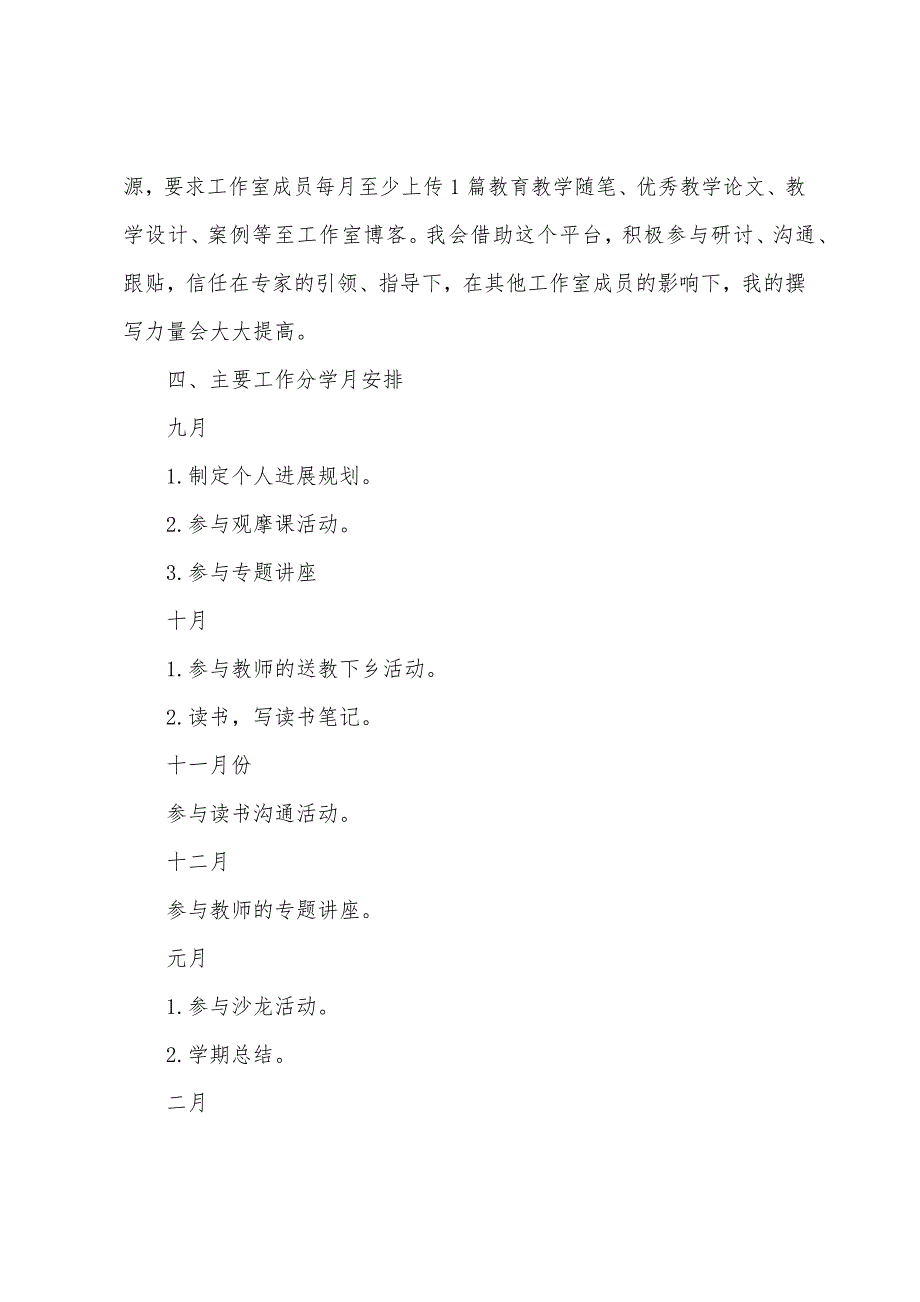 源，要求工作室成员每月至少上传1篇教育教学随笔、优秀教学论文、教学设计、案例等至工作室博客。我会借助这个平台，积极参与研讨、沟通、跟贴，信任在专家的引领、指导下，在其他工作室成员的影响下，我的撰写力量会大大提高。

四、主要工作分学月安排

九月

1.制定个人进展规划。

2.参与观摩课活动。

3.参与专题讲座

十月

1.参与教师的送教下乡活动。

2.读书，写读书笔记。

十一月份

参与读书沟通活动。

十二月

参与教师的专题讲座。

元月

1.参与沙龙活动。

2.学期总结。

二月